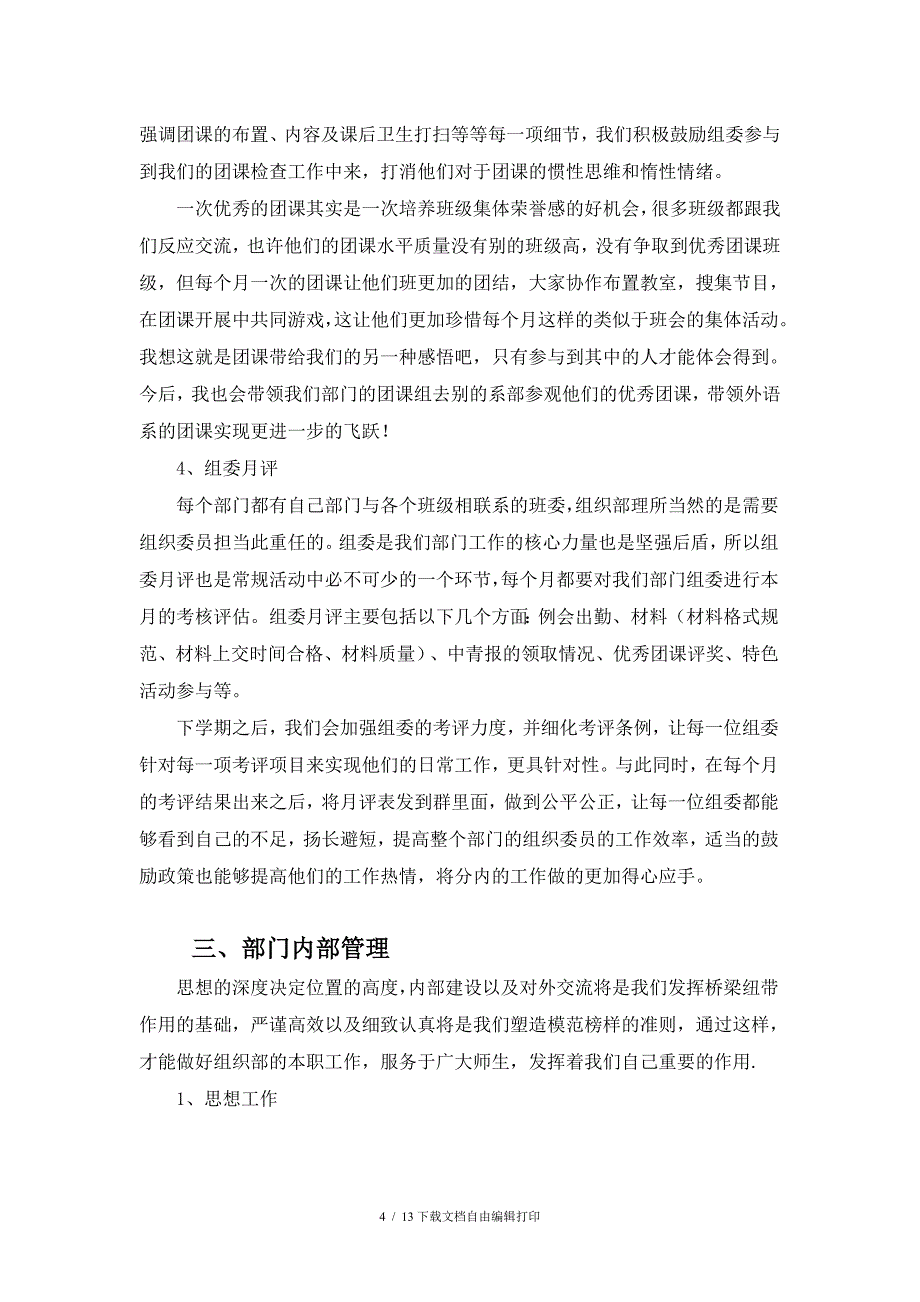 强调团课的布置、内容及课后卫生打扫等等每一项细节，我们积极鼓励组委参与到我们的团课检查工作中来，打消他们对于团课的惯性思维和惰性情绪。

一次优秀的团课其实是一次培养班级集体荣誉感的好机会，很多班级都跟我们反应交流，也许他们的团课水平质量没有别的班级高，没有争取到优秀团课班级，但每个月一次的团课让他们班更加的团结，大家协作布置教室，搜集节目，在团课开展中共同游戏，这让他们更加珍惜每个月这样的类似于班会的集体活动。我想这就是团课带给我们的另一种感悟吧，只有参与到其中的人才能体会得到。今后，我也会带领我们部门的团课组去别的系部参观他们的优秀团课，带领外语系的团课实现更进一步的飞跃！

4、组委月评

每个部门都有自己部门与各个班级相联系的班委，组织部理所当然的是需要组织委员担当此重任的。组委是我们部门工作的核心力量也是坚强后盾，所以组委月评也是常规活动中必不可少的一个环节，每个月都要对我们部门组委进行本月的考核评估。组委月评主要包括以下几个方面：例会出勤、材料（材料格式规范、材料上交时间合格、材料质量）、中青报的领取情况、优秀团课评奖、特色活动参与等。

下学期之后，我们会加强组委的考评力度，并细化考评条例，让每一位组委针对每一项考评项目来实现他们的日常工作，更具针对性。与此同时，在每个月的考评结果出来之后，将月评表发到群里面，做到公平公正，让每一位组委都能够看到自己的不足，扬长避短，提高整个部门的组织委员的工作效率，适当的鼓励政策也能够提高他们的工作热情，将分内的工作做的更加得心应手。

三、部门内部管理

思想的深度决定位置的高度，内部建设以及对外交流将是我们发挥桥梁纽带作用的基础，严谨高效以及细致认真将是我们塑造模范榜样的准则，通过这样，才能做好组织部的本职工作，服务于广大师生，发挥着我们自己重要的作用.

1、思想工作

4 / 13下载文档自由编辑打印